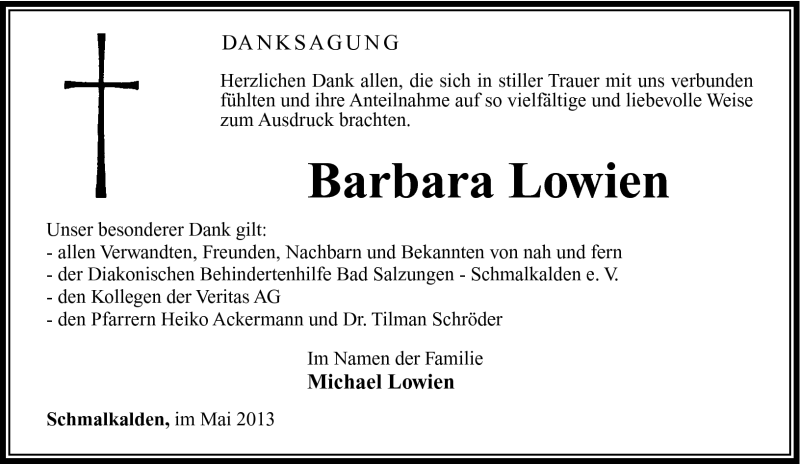 DANKSAGUNG

Herzlichen Dank allen, die sich in stiller Trauer mit uns verbunden fühlten und ihre Anteilnahme auf so vielfältige und liebevolle Weise zum Ausdruck brachten.

Barbara Lowien

Unser besonderer Dank gilt:
- allen Verwandten, Freunden, Nachbarn und Bekannten von nah und fern
- der Diakonischen Behindertenhilfe Bad Salzungen - Schmalkalden e. V.
- den Kollegen der Veritas AG
- den Pfarrern Heiko Ackermann und Dr. Tilman Schröder

Im Namen der Familie
Michael Lowien

Schmalkalden, im Mai 2013